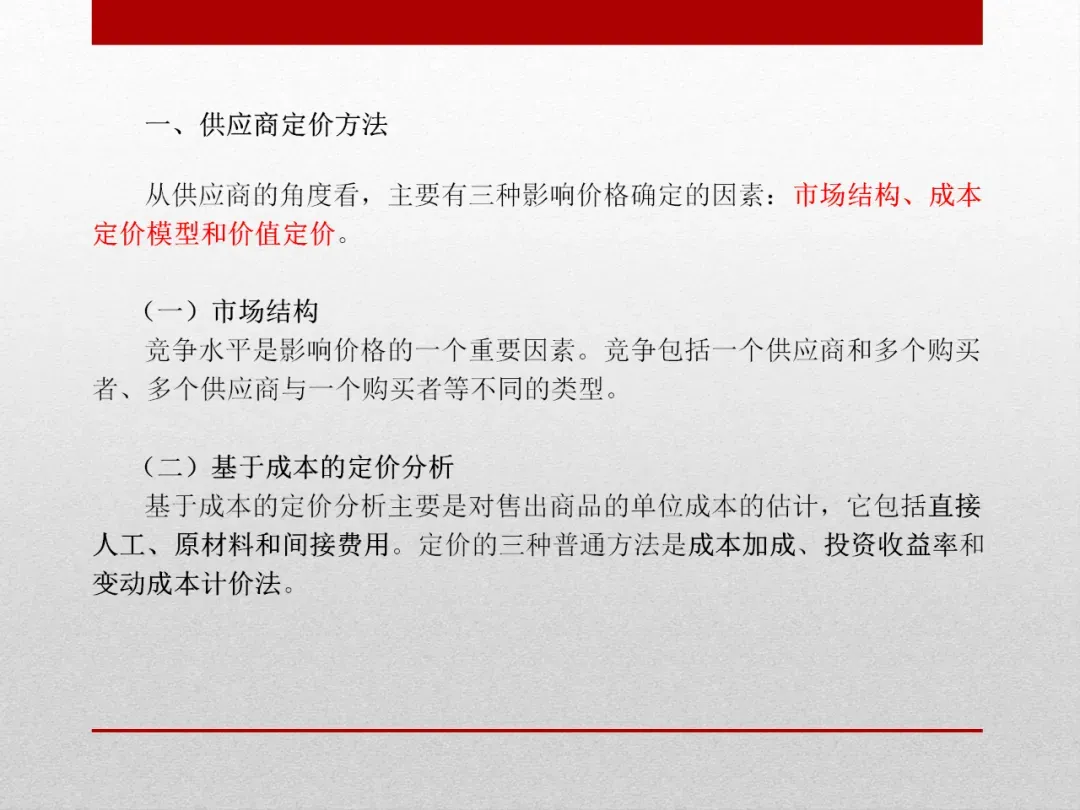 一、供应商定价方法

从供应商的角度看，主要有三种影响价格确定的因素：市场结构、成本定价模型和价值定价。

（一）市场结构
竞争水平是影响价格的一个重要因素。竞争包括一个供应商和多个购买者、多个供应商与一个购买者等不同的类型。

（二）基于成本的定价分析
基于成本的定价分析主要是对售出商品的单位成本的估计，它包括直接人工、原材料和间接费用。定价的三种普通方法是成本加成、投资收益率和变动成本计价法。